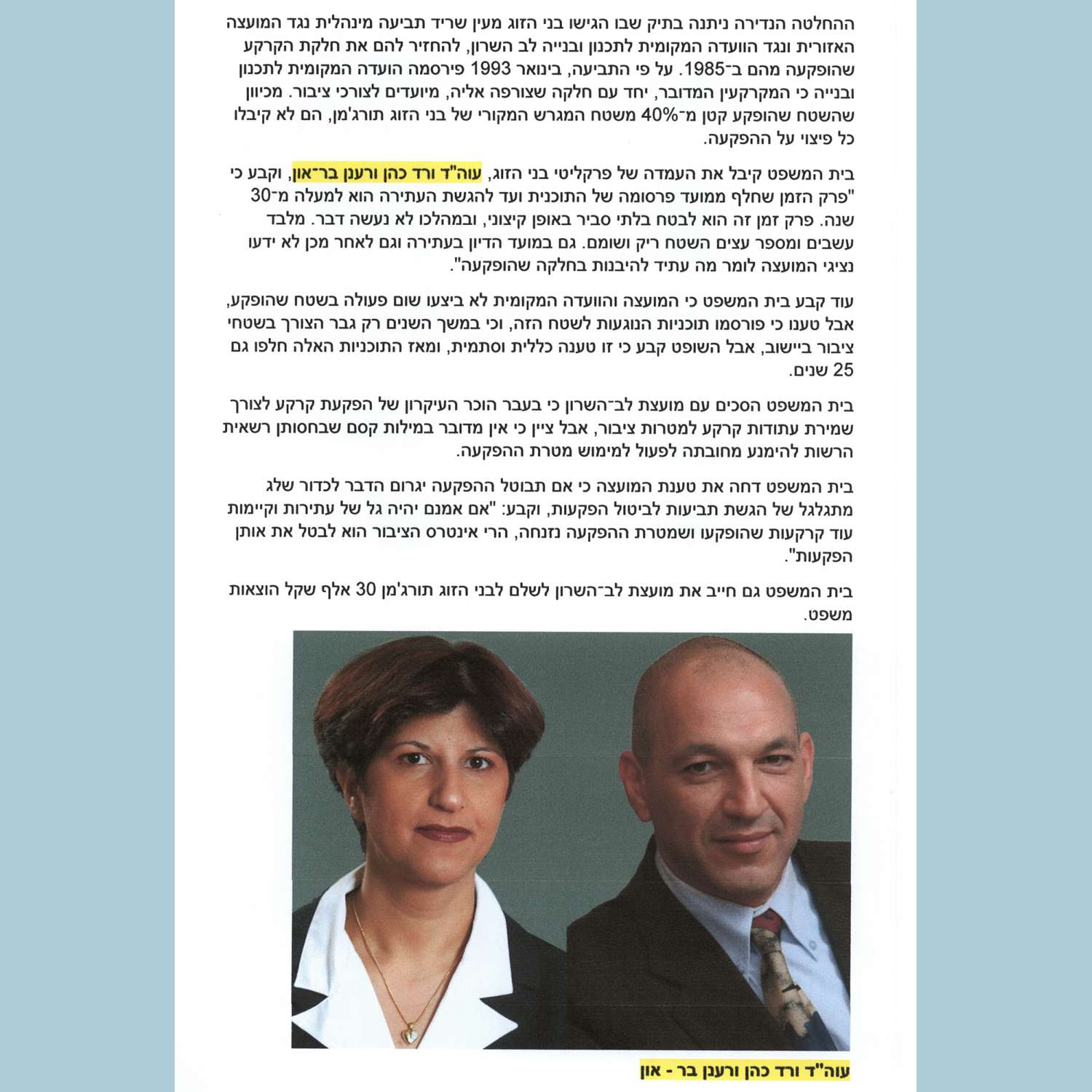 ההחלטה הנדירה ניתנה בתיק שבו הגישו בני הזוג מעין שריד תביעה מינהלית נגד המועצה האזורית ונגד הוועדה המקומית לתכנון ובנייה לב השרון, להחזיר להם את חלקת הקרקע שהופקעה מהם ב־1985. על פי התביעה, בינואר 1993 פירסמה הועדה המקומית לתכנון ובנייה כי המקרקעין המדובר, יחד עם חלקה שצורפה אליה, מיועדים לצורכי ציבור. מכיוון שהשטח שהופקע קטן מ־40% משטח המגרש המקורי של בני הזוג תורג'מן, הם לא קיבלו כל פיצוי על ההפקעה.

בית המשפט קיבל את העמדה של פרקליטי בני הזוג, עוה"ד ורד כהן ורענן בר־און, וקבע כי "פרק הזמן שחלף ממועד פרסומה של התוכנית ועד להגשת העתירה הוא למעלה מ־30 שנה. פרק זמן זה הוא לבטח בלתי סביר באופן קיצוני, ובמהלכו לא נעשה דבר. מלבד עשבים ומספר עצים השטח ריק ושומם. גם במועד הדיון בעתירה וגם לאחר מכן לא ידעו נציגי המועצה לומר מה עתיד להיבנות בחלקה שהופקעה".

עוד קבע בית המשפט כי המועצה והוועדה המקומית לא ביצעו שום פעולה בשטח שהופקע, אבל טענו כי פורסמו תוכניות הנוגעות לשטח הזה, וכי במשך השנים רק גבר הצורך בשטחי ציבור ביישוב, אבל השופט קבע כי זו טענה כללית וסתמית, ומאז התוכניות האלה חלפו גם 25 שנים.

בית המשפט הסכים עם מועצת לב־השרון כי בעבר הוכר העיקרון של הפקעת קרקע לצורך שמירת עתודות קרקע למטרות ציבור, אבל ציין כי אין מדובר במילות קסם שבחסותן רשאית הרשות להימנע מחובתה לפעול למימוש מטרת ההפקעה.

בית המשפט דחה את טענת המועצה כי אם תבוטל ההפקעה יגרום הדבר לכדור שלג מתגלגל של הגשת תביעות לביטול הפקעות, וקבע: "אם אמנם יהיה גל של עתירות וקיימות עוד קרקעות שהופקעו ושמטרת ההפקעה נזנחה, הרי אינטרס הציבור הוא לבטל את אותן הפקעות".

בית המשפט גם חייב את מועצת לב־השרון לשלם לבני הזוג תורג'מן 30 אלף שקל הוצאות משפט.

עוה"ד ורד כהן ורענן בר - און